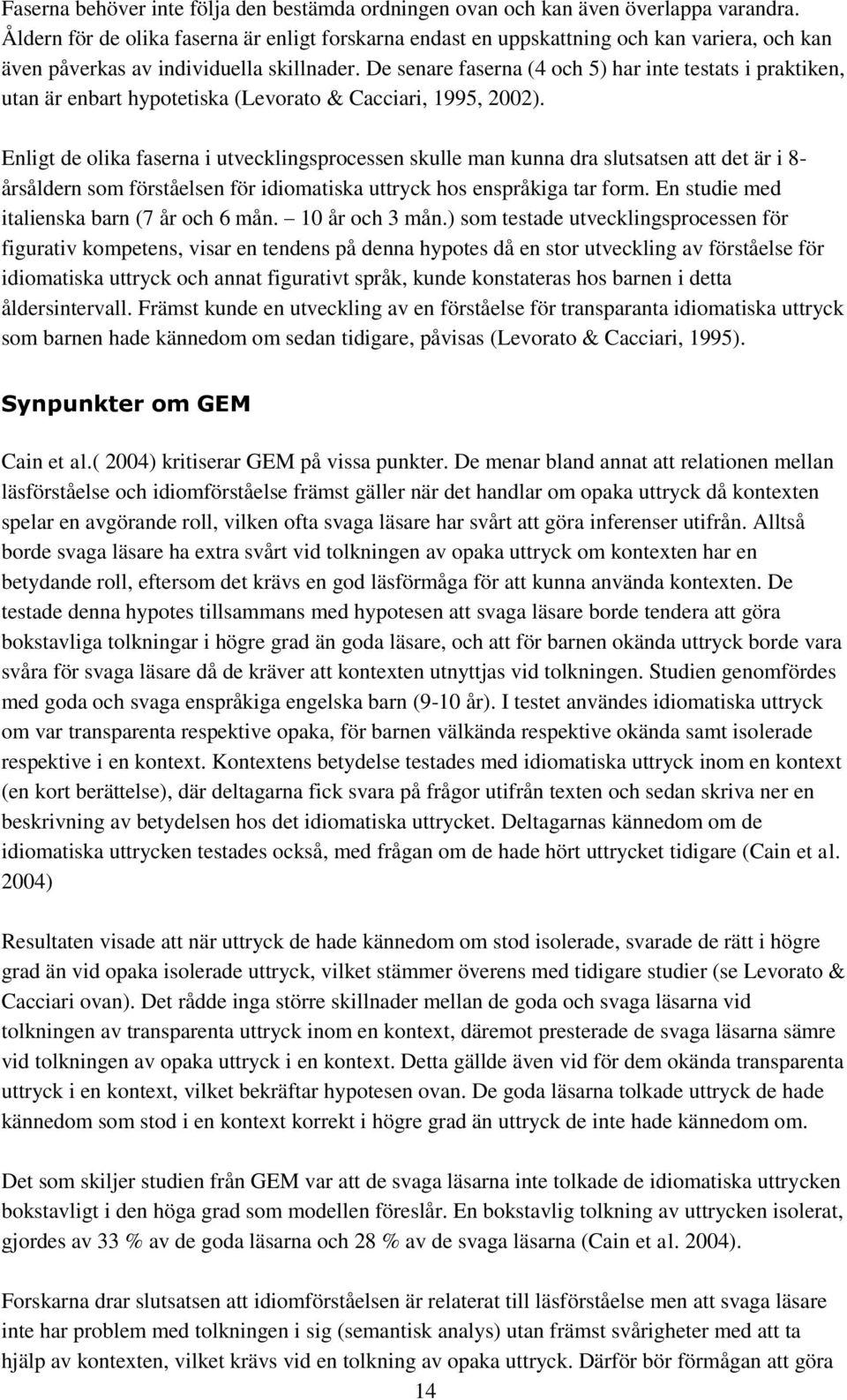 Faserna behöver inte följa den bestämda ordningen ovan och kan även överlappa varandra. Åldern för de olika faserna är enligt forskarna endast en uppskattning och kan variera, och kan även påverkas av individuella skillnader. De senare faserna (4 och 5) har inte testats i praktiken, utan är enbart hypotetiska (Levorato & Cacciari, 1995, 2002).

Enligt de olika faserna i utvecklingsprocessen skulle man kunna dra slutsatsen att det är i 8-årsåldern som förståelsen för idiomatiska uttryck hos enspråkiga tar form. En studie med italienska barn (7 år och 6 mån. – 10 år och 3 mån.) som testade utvecklingsprocessen för figurativ kompetens, visar en tendens på denna hypotes då en stor utveckling av förståelse för idiomatiska uttryck och annat figurativt språk, kunde konstateras hos barnen i detta åldersintervall. Främst kunde en utveckling av en förståelse för transparanta idiomatiska uttryck som barnen hade kännedom om sedan tidigare, påvisas (Levorato & Cacciari, 1995).

Synpunkter om GEM

Cain et al.( 2004) kritiserar GEM på vissa punkter. De menar bland annat att relationen mellan läsförståelse och idiomförståelse främst gäller när det handlar om opaka uttryck då kontexten spelar en avgörande roll, vilken ofta svaga läsare har svårt att göra inferenser utifrån. Alltså borde svaga läsare ha extra svårt vid tolkningen av opaka uttryck om kontexten har en betydande roll, eftersom det krävs en god läsförmåga för att kunna använda kontexten. De testade denna hypotes tillsammans med hypotesen att svaga läsare borde tendera att göra bokstavliga tolkningar i högre grad än goda läsare, och att för barnen okända uttryck borde vara svåra för svaga läsare då de kräver att kontexten utnyttjas vid tolkningen. Studien genomfördes med goda och svaga enspråkiga engelska barn (9-10 år). I testet användes idiomatiska uttryck om var transparenta respektive opaka, för barnen välkända respektive okända samt isolerade respektive i en kontext. Kontextens betydelse testades med idiomatiska uttryck inom en kontext (en kort berättelse), där deltagarna fick svara på frågor utifrån texten och sedan skriva ner en beskrivning av betydelsen hos det idiomatiska uttrycket. Deltagarnas kännedom om de idiomatiska uttrycken testades också, med frågan om de hade hört uttrycket tidigare (Cain et al. 2004)

Resultaten visade att när uttryck de hade kännedom om stod isolerade, svarade de rätt i högre grad än vid opaka isolerade uttryck, vilket stämmer överens med tidigare studier (se Levorato & Cacciari ovan). Det rådde inga större skillnader mellan de goda och svaga läsarna vid tolkningen av transparenta uttryck inom en kontext, däremot presterade de svaga läsarna sämre vid tolkningen av opaka uttryck i en kontext. Detta gällde även vid för dem okända transparenta uttryck i en kontext, vilket bekräftar hypotesen ovan. De goda läsarna tolkade uttryck de hade kännedom som stod i en kontext korrekt i högre grad än uttryck de inte hade kännedom om.

Det som skiljer studien från GEM var att de svaga läsarna inte tolkade de idiomatiska uttrycken bokstavligt i den höga grad som modellen föreslår. En bokstavlig tolkning av uttrycken isolerat, gjordes av 33 % av de goda läsarna och 28 % av de svaga läsarna (Cain et al. 2004).

Forskarna drar slutsatsen att idiomförståelsen är relaterat till läsförståelse men att svaga läsare inte har problem med tolkningen i sig (semantisk analys) utan främst svårigheter med att ta hjälp av kontexten, vilket krävs vid en tolkning av opaka uttryck. Därför bör förmågan att göra

14